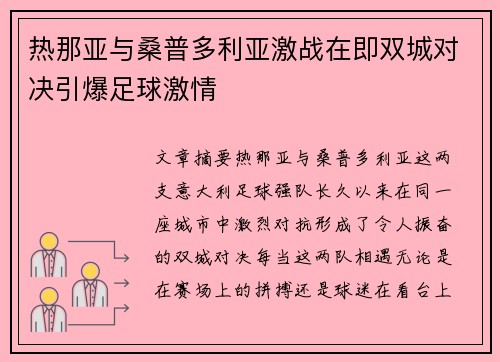 热那亚与桑普多利亚激战在即双城对决引爆足球激情

文章摘要热那亚与桑普多利亚这两支意大利足球强队长久以来在同一座城市中激烈对抗形成了令人振奋的双城对决每当这两队相遇无论是在赛场上的拼搏还是球迷在看台上